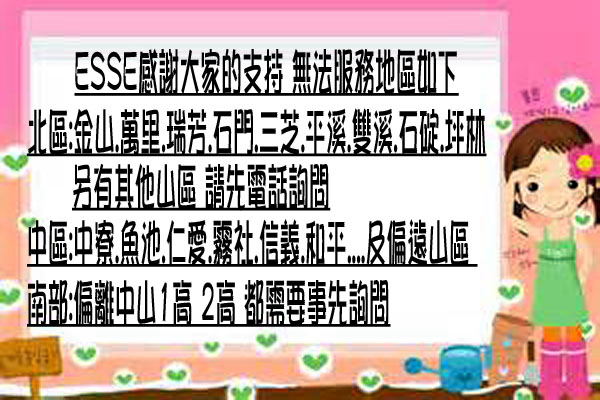 ESSE感謝大家的支持 無法服務地區如下

北區:金山.萬里.瑞芳.石門.三芝.平溪.雙溪.石碇.坪林

另有其他山區 請先電話詢問

中區:中寮.魚池.仁愛.霧社.信義.和平....及偏遠山區

南部:偏離中山1高 2高 都需要事先詢問